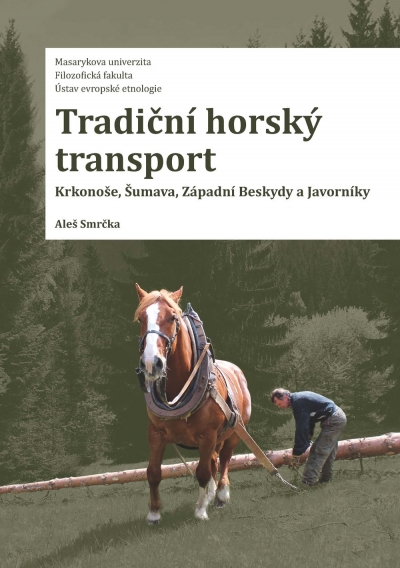 Masarykova univerzita
Filozofická fakulta
Ústav evropské etnologie

Tradiční horský transport

Krkonoše, Šumava, Západní Beskydy a Javorníky

Aleš Smrčka